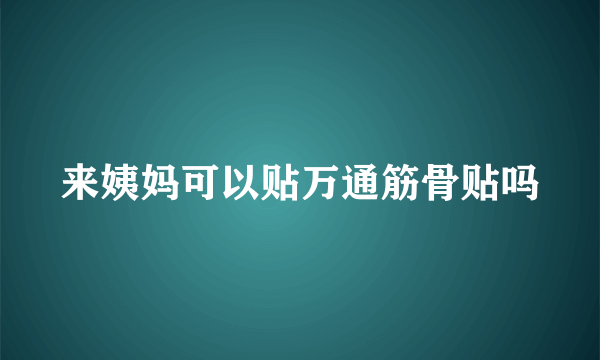 来姨妈可以贴万通筋骨贴吗